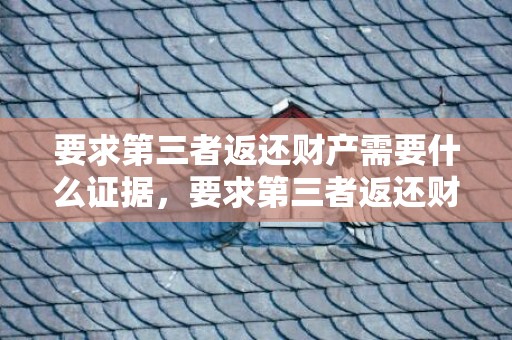 要求第三者返还财产需要什么证据，要求第三者返还财